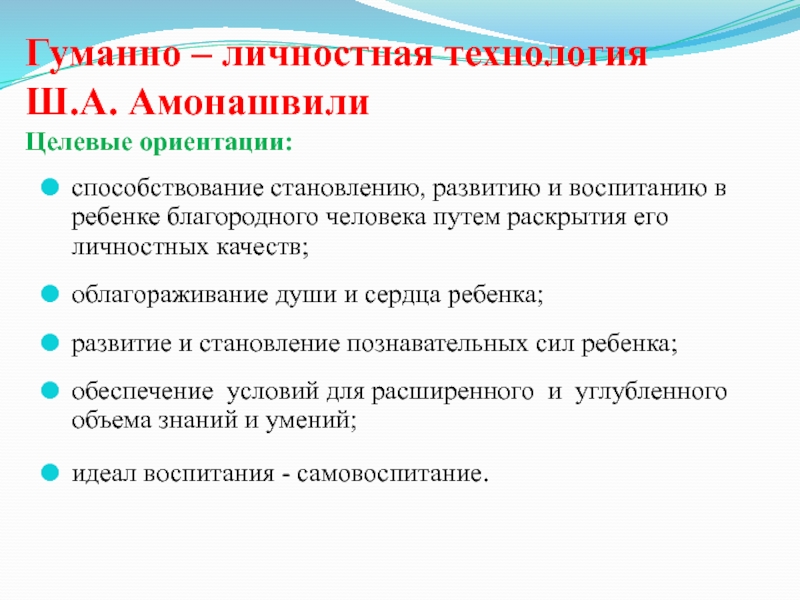 Гуманно – личностная технология Ш.А. Амонашвили

Целевые ориентации:

способствование становлению, развитию и воспитанию в ребенке благородного человека путем раскрытия его личностных качеств;

облагораживание души и сердца ребенка;

развитие и становление познавательных сил ребенка;

обеспечение условий для расширенного и углубленного объема знаний и умений;

идеал воспитания - самовоспитание.